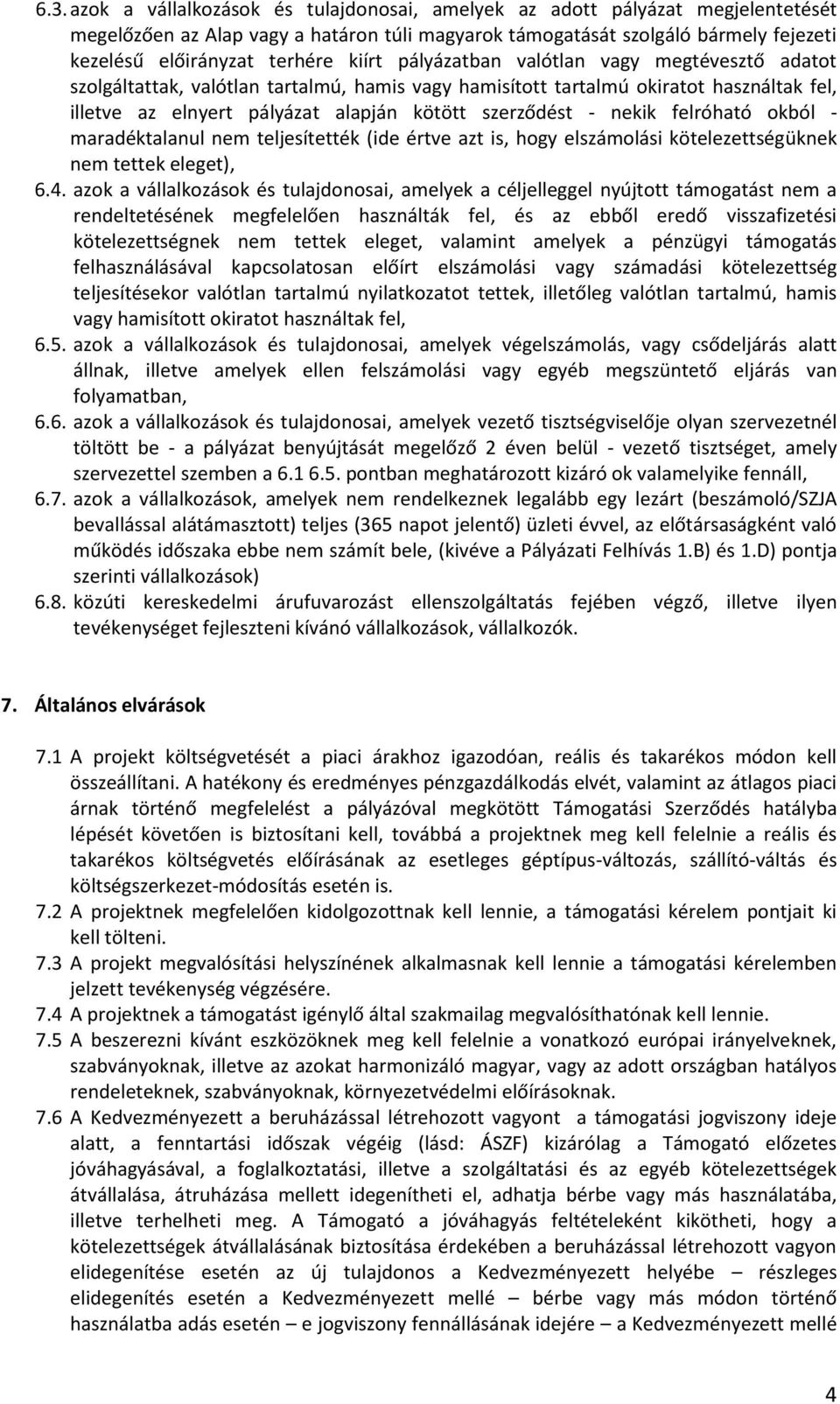 6.3. azok a vállalkozások és tulajdonosai, amelyek az adott pályázat megjelentetését megelőzően az Alap vagy a határon túli magyarok támogatását szolgáló bármely fejezeti kezelésű előirányzat terhére kiírt pályázatban valótlan vagy megtévesztő adatot szolgáltattak, valótlan tartalmú, hamis vagy hamisított tartalmú okiratot használtak fel, illetve az elnyert pályázat alapján kötött szerződést - nekik felróható okból - maradéktalanul nem teljesítették (ide értve azt is, hogy elszámolási kötelezettségüknek nem tettek eleget),

6.4. azok a vállalkozások és tulajdonosai, amelyek a céljelleggel nyújtott támogatást nem a rendeltetésének megfelelően használták fel, és az ebből eredő visszafizetési kötelezettségnek nem tettek eleget, valamint amelyek a pénzügyi támogatás felhasználásával kapcsolatosan előírt elszámolási vagy számadási kötelezettség teljesítésekor valótlan tartalmú nyilatkozatot tettek, illetőleg valótlan tartalmú, hamis vagy hamisított okiratot használtak fel,

6.5. azok a vállalkozások és tulajdonosai, amelyek végelszámolás, vagy csődeljárás alatt állnak, illetve amelyek ellen felszámolási vagy egyéb megszüntető eljárás van folyamatban,

6.6. azok a vállalkozások és tulajdonosai, amelyek vezető tisztségviselője olyan szervezetnél töltött be - a pályázat benyújtását megelőző 2 éven belül - vezető tisztséget, amely szervezettel szemben a 6.1 6.5. pontban meghatározott kizáró ok valamelyike fennáll,

6.7. azok a vállalkozások, amelyek nem rendelkeznek legalább egy lezárt (beszámoló/SZJA bevallással alátámasztott) teljes (365 napot jelentő) üzleti évvel, az előtársaságként való működés időszaka ebbe nem számít bele, (kivéve a Pályázati Felhívás 1.B) és 1.D) pontja szerinti vállalkozások)

6.8. közúti kereskedelmi árufuvarozást ellenszolgáltatás fejében végző, illetve ilyen tevékenységet fejleszteni kívánó vállalkozások, vállalkozók.

7. Általános elvárások

7.1 A projekt költségvetését a piaci árakhoz igazodóan, reális és takarékos módon kell összeállítani. A hatékony és eredményes pénzgazdálkodás elvét, valamint az átlagos piaci árnak történő megfelelést a pályázóval megkötött Támogatási Szerződés hatályba lépését követően is biztosítani kell, továbbá a projektnek meg kell felelnie a reális és takarékos költségvetés előírásának az esetleges géptípus-változás, szállító-váltás és költségszerkezet-módosítás esetén is.

7.2 A projektnek megfelelően kidolgozottnak kell lennie, a támogatási kérelem pontjait ki kell tölteni.

7.3 A projekt megvalósítási helyszínének alkalmasnak kell lennie a támogatási kérelemben jelzett tevékenység végzésére.

7.4 A projektnek a támogatást igénylő által szakmailag megvalósíthatónak kell lennie.

7.5 A beszerezni kívánt eszközöknek meg kell felelnie a vonatkozó európai irányelveknek, szabványoknak, illetve az azokat harmonizáló magyar, vagy az adott országban hatályos rendeleteknek, szabványoknak, környezetvédelmi előírásoknak.

7.6 A Kedvezményezett a beruházással létrehozott vagyont a támogatási jogviszony ideje alatt, a fenntartási időszak végéig (lásd: ÁSZF) kizárólag a Támogató előzetes jóváhagyásával, a foglalkoztatási, illetve a szolgáltatási és az egyéb kötelezettségek átvállalása, átruházása mellett idegenítheti el, adhatja bérbe vagy más használatába, illetve terhelheti meg. A Támogató a jóváhagyás feltételeként kikötheti, hogy a kötelezettségek átvállalásának biztosítása érdekében a beruházással létrehozott vagyon elidegenítése esetén az új tulajdonos a Kedvezményezett helyébe – részleges elidegenítés esetén a Kedvezményezett mellé – bérbe vagy más módon történő használatba adás esetén – e jogviszony fennállásának idejére – a Kedvezményezett mellé

4